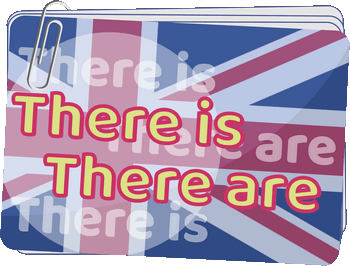 There is
There is
There are
There are
There is